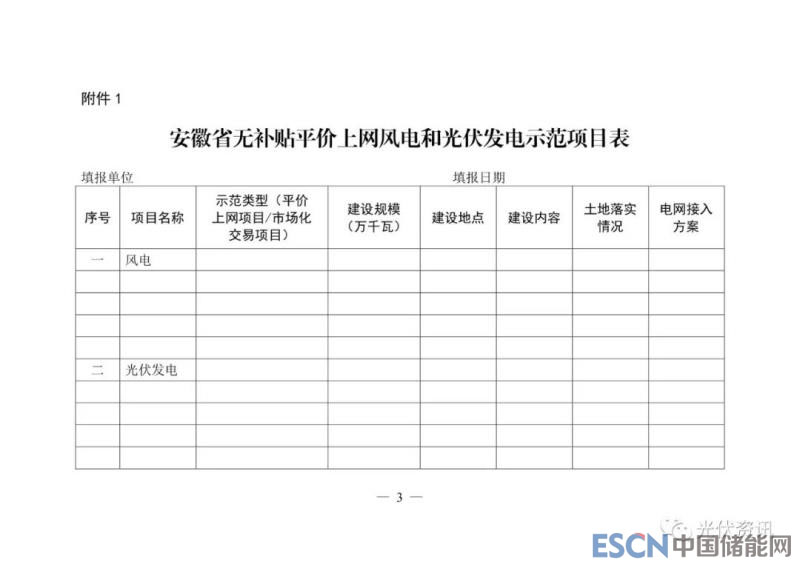 附件 1

安徽省无补贴平价上网风电和光伏发电示范项目表

填报单位　　　　　　　　　　　　　　　　　　填报日期

| 序号 | 项目名称 | 示范类型（平价上网项目/市场化交易项目） | 建设规模（万千瓦） | 建设地点 | 建设内容 | 土地落实情况 | 电网接入方案 |
|---|---|---|---|---|---|---|---|
| 一 | 风电 | | | | | | |
| | | | | | | | |
| | | | | | | | |
| | | | | | | | |
| | | | | | | | |
| 二 | 光伏发电 | | | | | | |
| | | | | | | | |
| | | | | | | | |
| | | | | | | | |
| | | | | | | | |

— 3 —

光伏资讯

ESCN 中国储能网